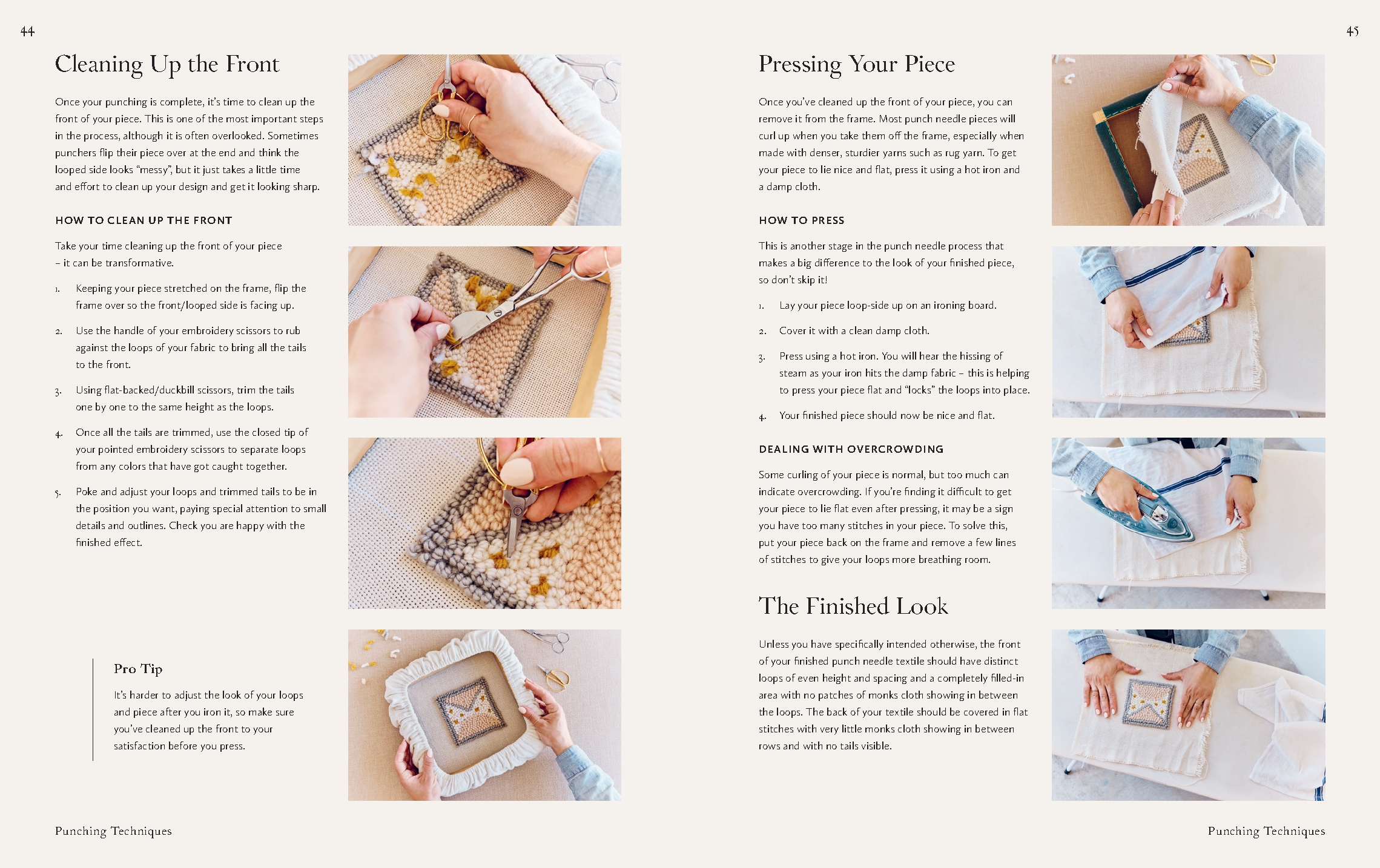 44

Cleaning Up the Front

Once your punching is complete, it's time to clean up the front of your piece. This is one of the most important steps in the process, although it is often overlooked. Sometimes punchers flip their piece over at the end and think the looped side looks "messy", but it just takes a little time and effort to clean up your design and get it looking sharp.

HOW TO CLEAN UP THE FRONT

Take your time cleaning up the front of your piece – it can be transformative.

1. Keeping your piece stretched on the frame, flip the frame over so the front/looped side is facing up.

2. Use the handle of your embroidery scissors to rub against the loops of your fabric to bring all the tails to the front.

3. Using flat-backed/duckbill scissors, trim the tails one by one to the same height as the loops.

4. Once all the tails are trimmed, use the closed tip of your pointed embroidery scissors to separate loops from any colors that have got caught together.

5. Poke and adjust your loops and trimmed tails to be in the position you want, paying special attention to small details and outlines. Check you are happy with the finished effect.

Pro Tip

It's harder to adjust the look of your loops and piece after you iron it, so make sure you've cleaned up the front to your satisfaction before you press.

Punching Techniques

45

Pressing Your Piece

Once you've cleaned up the front of your piece, you can remove it from the frame. Most punch needle pieces will curl up when you take them off the frame, especially when made with denser, sturdier yarns such as rug yarn. To get your piece to lie nice and flat, press it using a hot iron and a damp cloth.

HOW TO PRESS

This is another stage in the punch needle process that makes a big difference to the look of your finished piece, so don't skip it!

1. Lay your piece loop-side up on an ironing board.

2. Cover it with a clean damp cloth.

3. Press using a hot iron. You will hear the hissing of steam as your iron hits the damp fabric – this is helping to press your piece flat and "locks" the loops into place.

4. Your finished piece should now be nice and flat.

DEALING WITH OVERCROWDING

Some curling of your piece is normal, but too much can indicate overcrowding. If you're finding it difficult to get your piece to lie flat even after pressing, it may be a sign you have too many stitches in your piece. To solve this, put your piece back on the frame and remove a few lines of stitches to give your loops more breathing room.

The Finished Look

Unless you have specifically intended otherwise, the front of your finished punch needle textile should have distinct loops of even height and spacing and a completely filled-in area with no patches of monks cloth showing in between the loops. The back of your textile should be covered in flat stitches with very little monks cloth showing in between rows and with no tails visible.

Punching Techniques